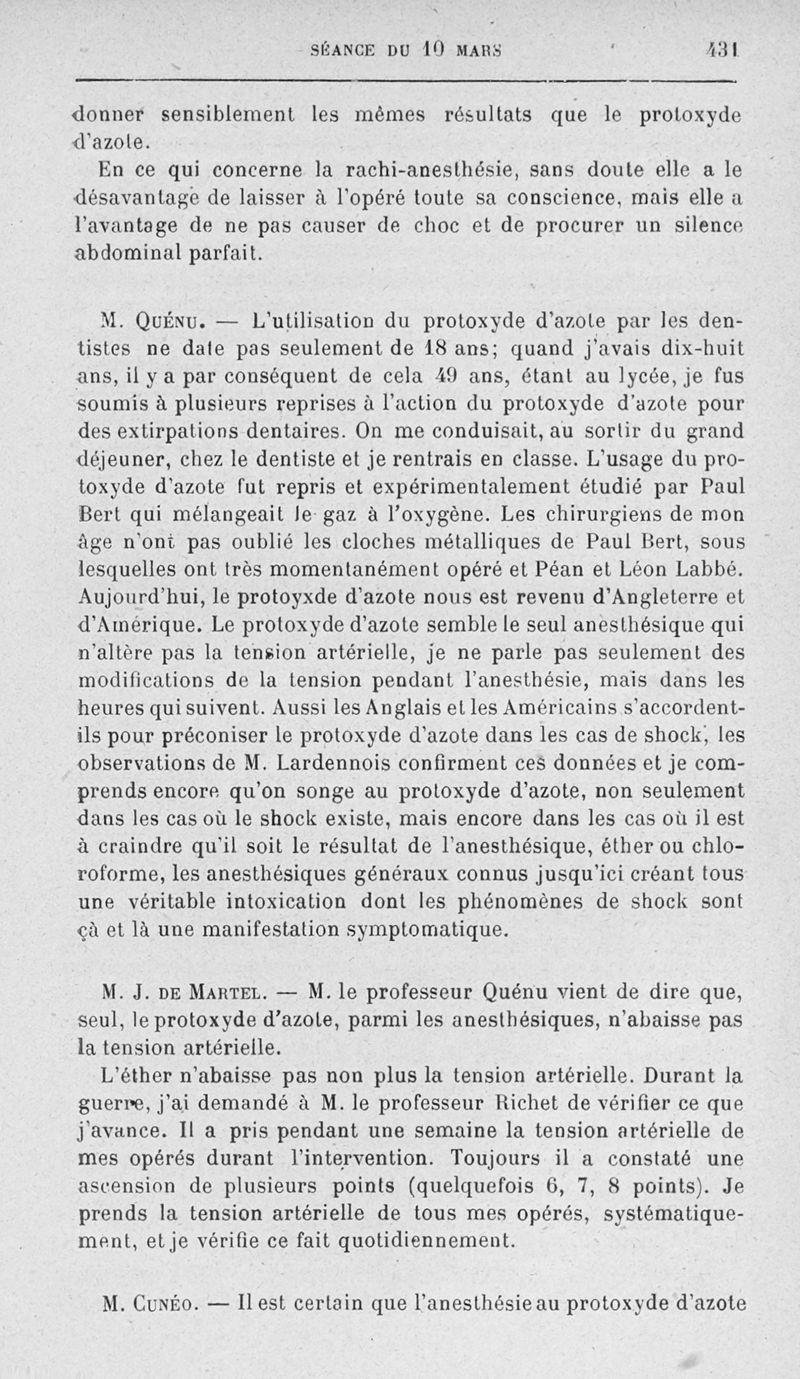 SÉANCE DU 10 MARS 431

donner sensiblement les mêmes résultats que le protoxyde d'azote.

En ce qui concerne la rachi-anesthésie, sans doute elle a le désavantage de laisser à l'opéré toute sa conscience, mais elle a l'avantage de ne pas causer de choc et de procurer un silence abdominal parfait.

M. Quénu. — L'utilisation du protoxyde d'azote par les dentistes ne date pas seulement de 18 ans; quand j'avais dix-huit ans, il y a par conséquent de cela 49 ans, étant au lycée, je fus soumis à plusieurs reprises à l'action du protoxyde d'azote pour des extirpations dentaires. On me conduisait, au sortir du grand déjeuner, chez le dentiste et je rentrais en classe. L'usage du protoxyde d'azote fut repris et expérimentalement étudié par Paul Bert qui mélangeait le gaz à l'oxygène. Les chirurgiens de mon âge n'ont pas oublié les cloches métalliques de Paul Bert, sous lesquelles ont très momentanément opéré et Péan et Léon Labbé. Aujourd'hui, le protoyxde d'azote nous est revenu d'Angleterre et d'Amérique. Le protoxyde d'azote semble le seul anesthésique qui n'altère pas la tension artérielle, je ne parle pas seulement des modifications de la tension pendant l'anesthésie, mais dans les heures qui suivent. Aussi les Anglais et les Américains s'accordent-ils pour préconiser le protoxyde d'azote dans les cas de shock, les observations de M. Lardennois confirment ces données et je comprends encore qu'on songe au protoxyde d'azote, non seulement dans les cas où le shock existe, mais encore dans les cas où il est à craindre qu'il soit le résultat de l'anesthésique, éther ou chloroforme, les anesthésiques généraux connus jusqu'ici créant tous une véritable intoxication dont les phénomènes de shock sont çà et là une manifestation symptomatique.

M. J. de Martel. — M. le professeur Quénu vient de dire que, seul, le protoxyde d'azote, parmi les anesthésiques, n'abaisse pas la tension artérielle.

L'éther n'abaisse pas non plus la tension artérielle. Durant la guerre, j'ai demandé à M. le professeur Richet de vérifier ce que j'avance. Il a pris pendant une semaine la tension artérielle de mes opérés durant l'intervention. Toujours il a constaté une ascension de plusieurs points (quelquefois 6, 7, 8 points). Je prends la tension artérielle de tous mes opérés, systématiquement, et je vérifie ce fait quotidiennement.

M. Cunéo. — Il est certain que l'anesthésie au protoxyde d'azote